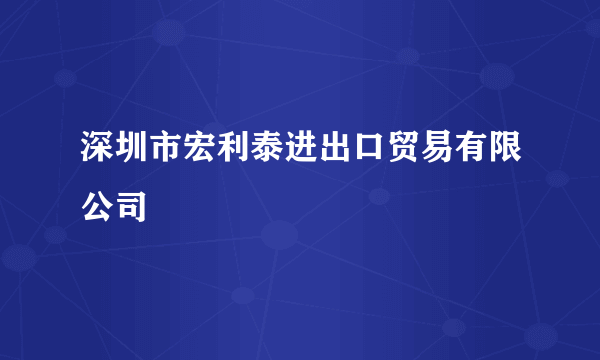 深圳市宏利泰进出口贸易有限公司